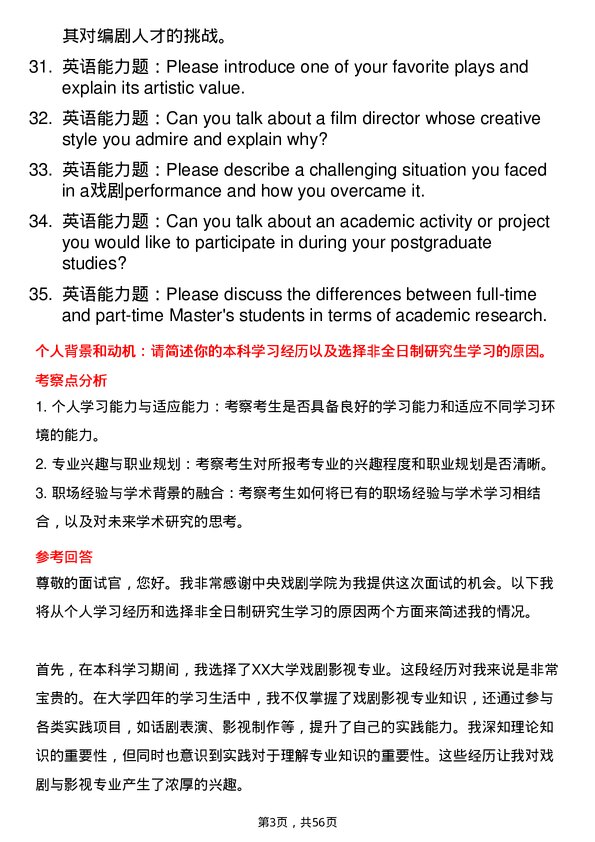 其对编剧人才的挑战。

31. 英语能力题：Please introduce one of your favorite plays and explain its artistic value.

32. 英语能力题：Can you talk about a film director whose creative style you admire and explain why?

33. 英语能力题：Please describe a challenging situation you faced in a戏剧performance and how you overcame it.

34. 英语能力题：Can you talk about an academic activity or project you would like to participate in during your postgraduate studies?

35. 英语能力题：Please discuss the differences between full-time and part-time Master's students in terms of academic research.

个人背景和动机：请简述你的本科学习经历以及选择非全日制研究生学习的原因。

考察点分析

1. 个人学习能力与适应能力：考察考生是否具备良好的学习能力和适应不同学习环境的能力。

2. 专业兴趣与职业规划：考察考生对所报考专业的兴趣程度和职业规划是否清晰。

3. 职场经验与学术背景的融合：考察考生如何将已有的职场经验与学术学习相结合，以及对未来学术研究的思考。

参考回答

尊敬的面试官，您好。我非常感谢中央戏剧学院为我提供这次面试的机会。以下我将从个人学习经历和选择非全日制研究生学习的原因两个方面来简述我的情况。

首先，在本科学习期间，我选择了XX大学戏剧影视专业。这段经历对我来说是非常宝贵的。在大学四年的学习生活中，我不仅掌握了戏剧影视专业知识，还通过参与各类实践项目，如话剧表演、影视制作等，提升了自己的实践能力。我深知理论知识的重要性，但同时也意识到实践对于理解专业知识的重要性。这些经历让我对戏剧与影视专业产生了浓厚的兴趣。

第3页，共56页